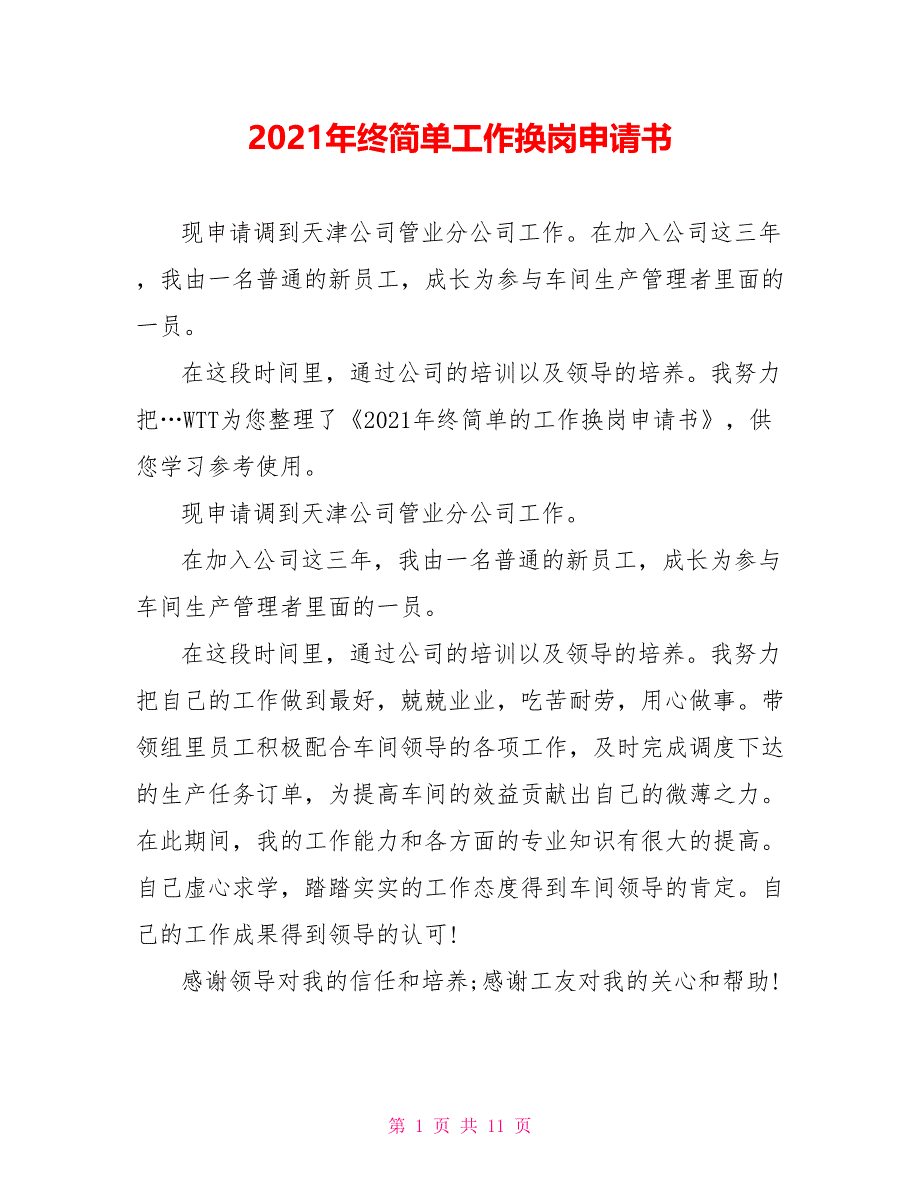 2021年终简单工作换岗申请书

现申请调到天津公司管业分公司工作。在加入公司这三年，我由一名普通的新员工，成长为参与车间生产管理者里面的一员。

在这段时间里，通过公司的培训以及领导的培养。我努力把…WTT为您整理了《2021年终简单的工作换岗申请书》，供您学习参考使用。

现申请调到天津公司管业分公司工作。

在加入公司这三年，我由一名普通的新员工，成长为参与车间生产管理者里面的一员。

在这段时间里，通过公司的培训以及领导的培养。我努力把自己的工作做到最好，兢兢业业，吃苦耐劳，用心做事。带领组里员工积极配合车间领导的各项工作，及时完成调度下达的生产任务订单，为提高车间的效益贡献出自己的微薄之力。在此期间，我的工作能力和各方面的专业知识有很大的提高。自己虚心求学，踏踏实实的工作态度得到车间领导的肯定。自己的工作成果得到领导的认可!

感谢领导对我的信任和培养;感谢工友对我的关心和帮助!

第 1 页 共 11 页